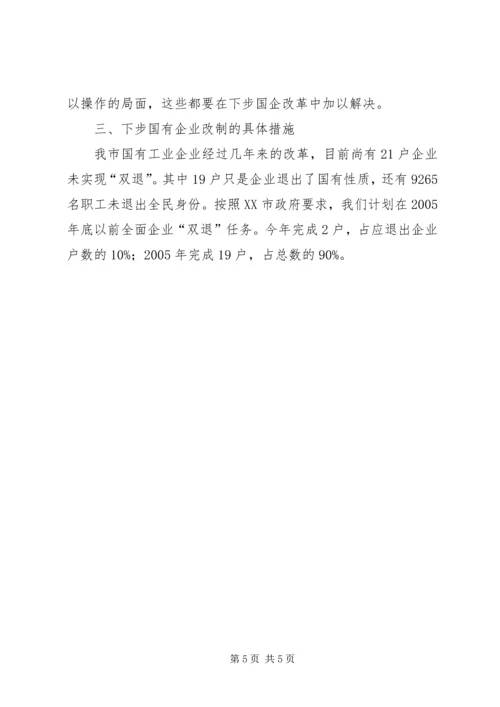 以操作的局面，这些都要在下步国企改革中加以解决。

三、下步国有企业改制的具体措施

我市国有工业企业经过几年来的改革，目前尚有21户企业未实现“双退”。其中19户只是企业退出了国有性质，还有9265名职工未退出全民身份。按照XX市政府要求，我们计划在2005年底以前全面企业“双退”任务。今年完成2户，占应退出企业户数的10%；2005年完成19户，占总数的90%。

第5页 共5页